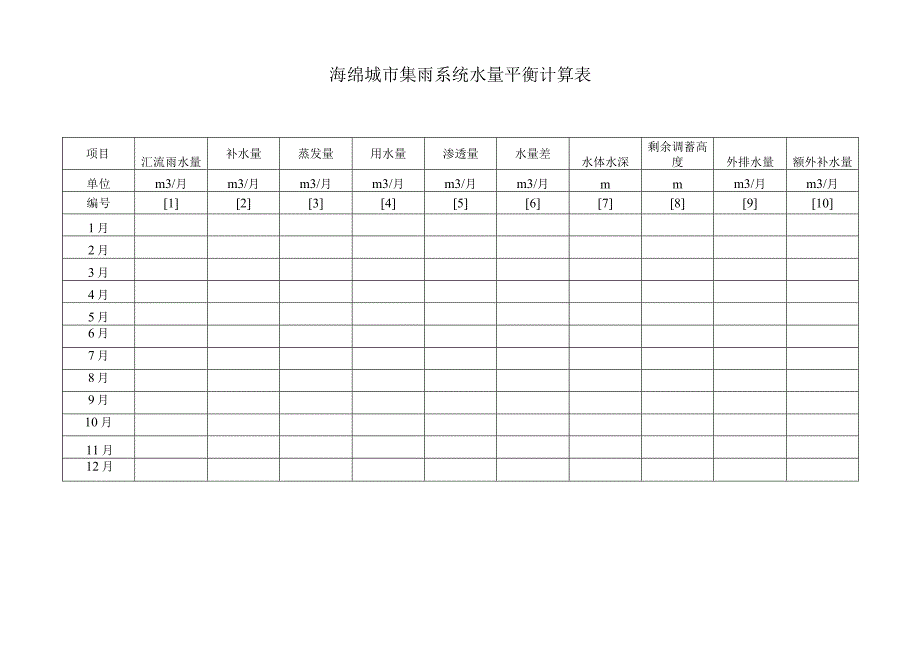 海绵城市集雨系统水量平衡计算表

| 项目 | 汇流雨水量 | 补水量 | 蒸发量 | 用水量 | 渗透量 | 水量差 | 水体水深 | 剩余调蓄高度 | 外排水量 | 额外补水量 |
|---|---|---|---|---|---|---|---|---|---|---|
| 单位 | m3/月 | m3/月 | m3/月 | m3/月 | m3/月 | m3/月 | m | m | m3/月 | m3/月 |
| 编号 | [1] | [2] | [3] | [4] | [5] | [6] | [7] | [8] | [9] | [10] |
| 1月 | | | | | | | | | | |
| 2月 | | | | | | | | | | |
| 3月 | | | | | | | | | | |
| 4月 | | | | | | | | | | |
| 5月 | | | | | | | | | | |
| 6月 | | | | | | | | | | |
| 7月 | | | | | | | | | | |
| 8月 | | | | | | | | | | |
| 9月 | | | | | | | | | | |
| 10月 | | | | | | | | | | |
| 11月 | | | | | | | | | | |
| 12月 | | | | | | | | | | |